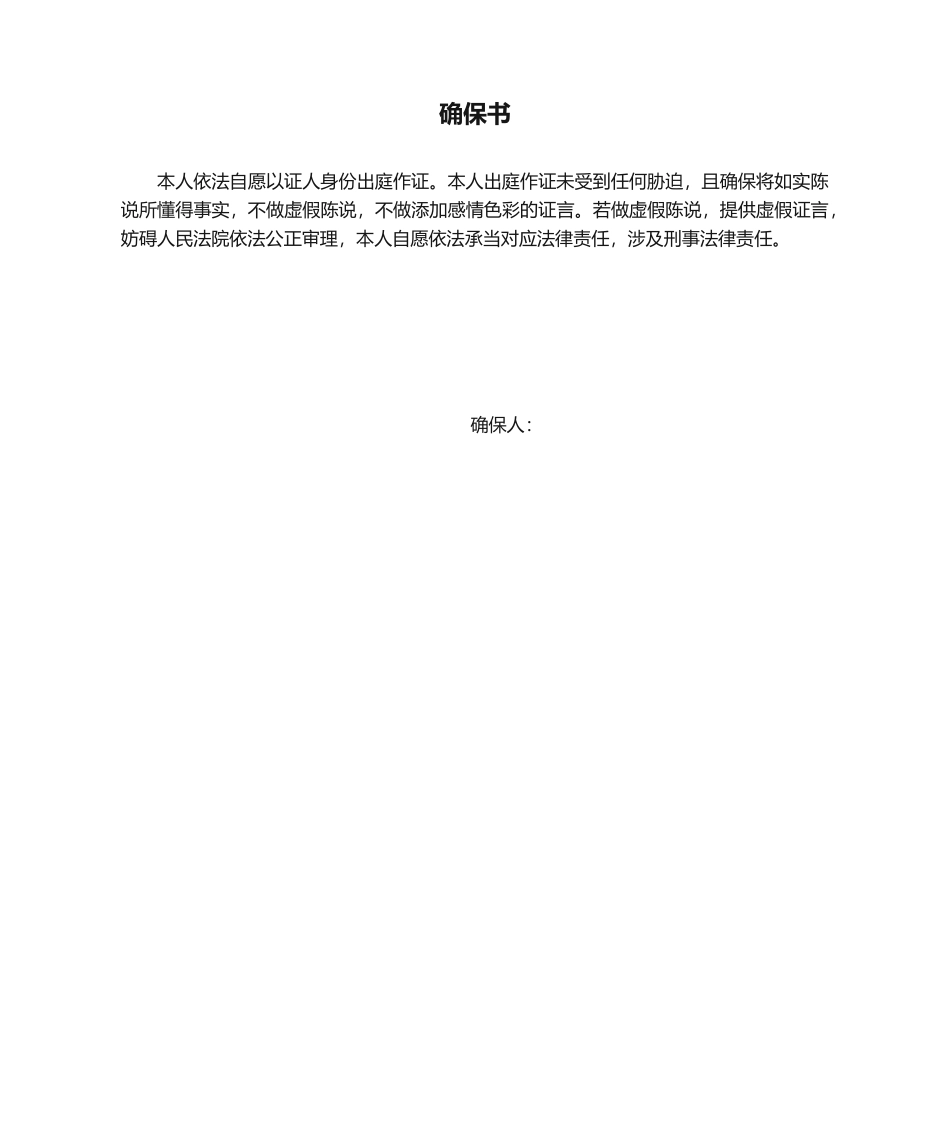 确保书

本人依法自愿以证人身份出庭作证。本人出庭作证未受到任何胁迫，且确保将如实陈说所懂得事实，不做虚假陈说，不做添加感情色彩的证言。若做虚假陈说，提供虚假证言，妨碍人民法院依法公正审理，本人自愿依法承当对应法律责任，涉及刑事法律责任。

确保人：